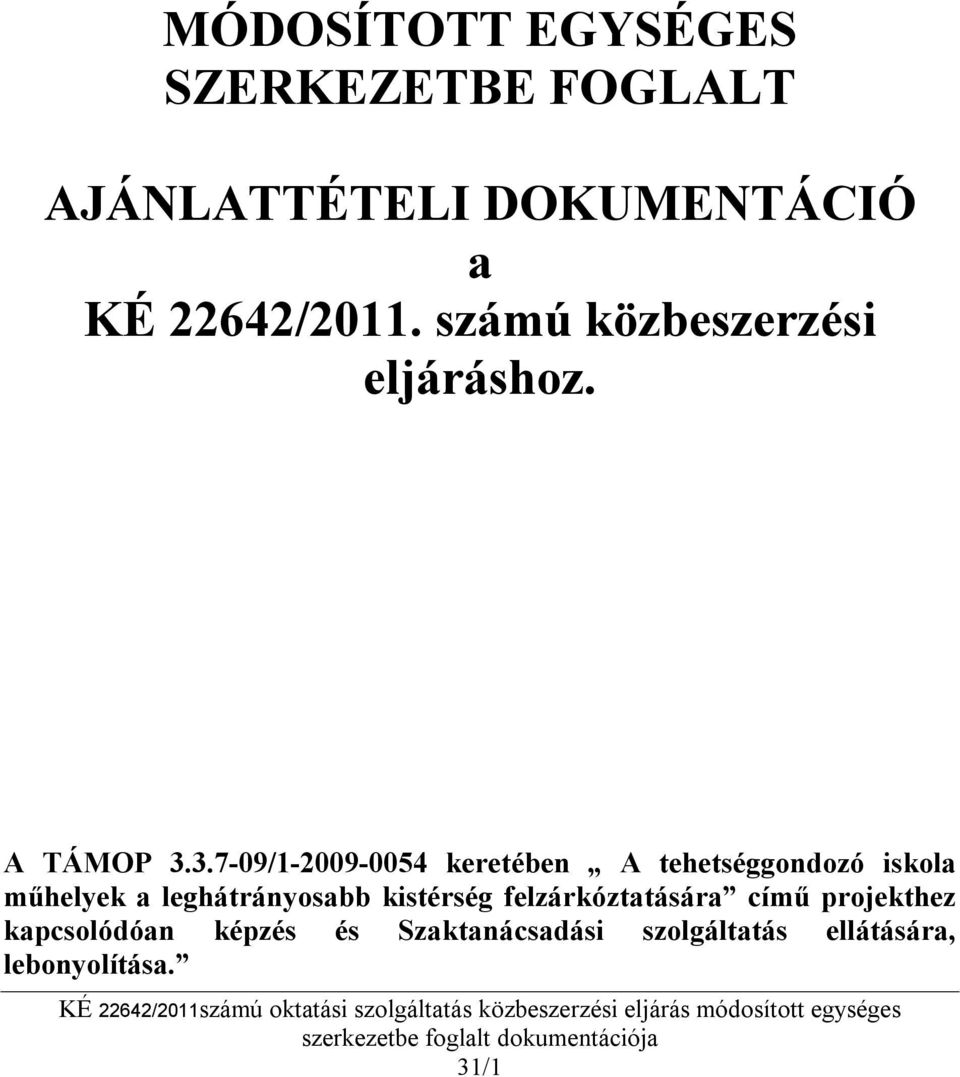 MÓDOSÍTOTT EGYSÉGES SZERKEZETBE FOGLALT

AJÁNLATTÉTELI DOKUMENTÁCIÓ
a
KÉ 22642/2011. számú közbeszerzési eljáráshoz.

A TÁMOP 3.3.7-09/1-2009-0054 keretében „ A tehetséggondozó iskola műhelyek a leghátrányosabb kistérség felzárkóztatására” című projekthez kapcsolódóan képzés és Szaktanácsadási szolgáltatás ellátására, lebonyolítása.”

KÉ 22642/2011számú oktatási szolgáltatás közbeszerzési eljárás módosított egységes szerkezetbe foglalt dokumentációja
31/1